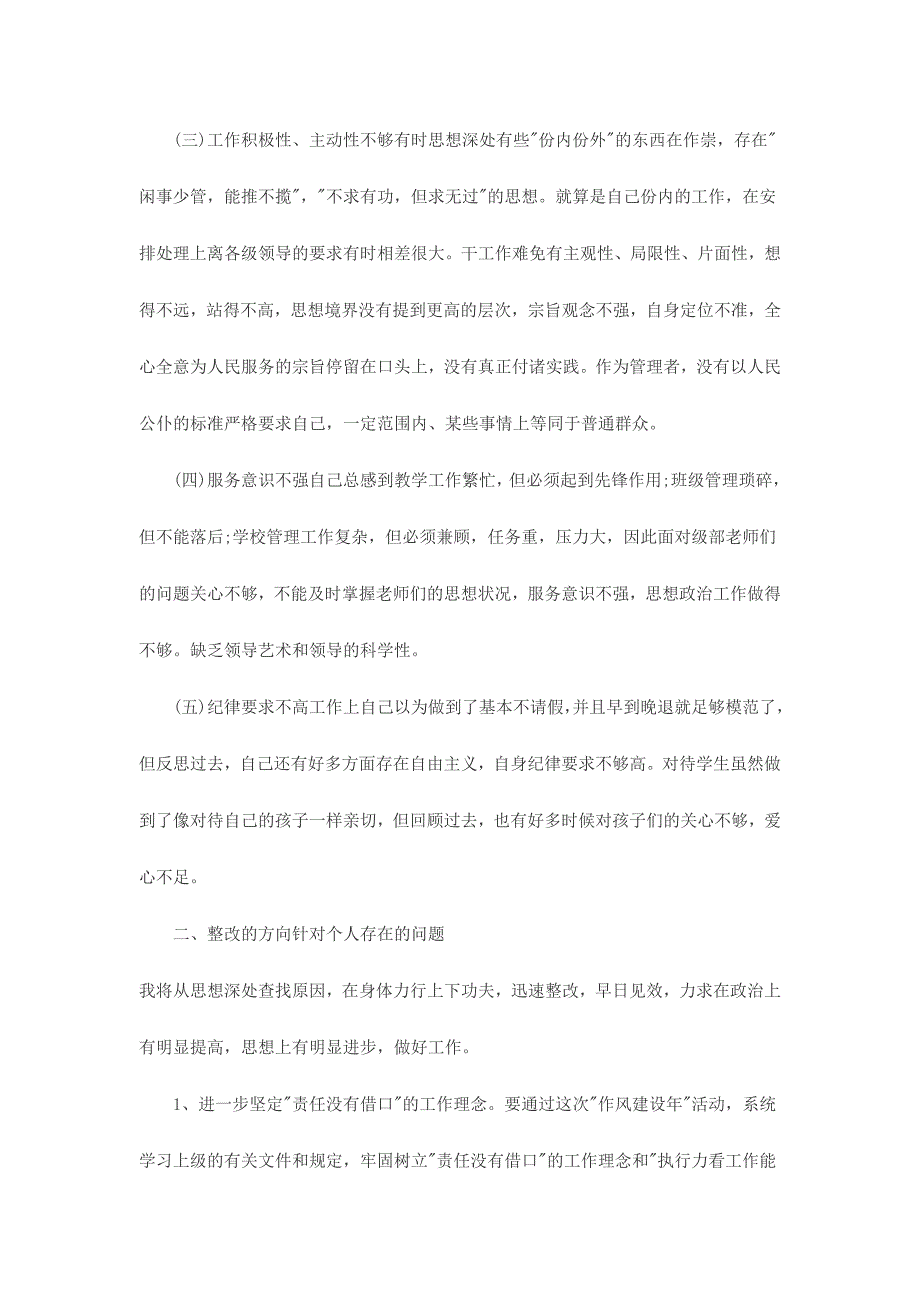 (三)工作积极性、主动性不够有时思想深处有些"份内份外"的东西在作祟，存在"闲事少管，能推不揽"，"不求有功，但求无过"的思想。就算是自己份内的工作，在安排处理上离各级领导的要求有时相差很大。干工作难免有主观性、局限性、片面性，想得不远，站得不高，思想境界没有提到更高的层次，宗旨观念不强，自身定位不准，全心全意为人民服务的宗旨停留在口头上，没有真正付诸实践。作为管理者，没有以人民公仆的标准严格要求自己，一定范围内、某些事情上等同于普通群众。

(四)服务意识不强自己总感到教学工作繁忙，但必须起到先锋作用;班级管理琐碎，但不能落后;学校管理工作复杂，但必须兼顾，任务重，压力大，因此面对级部老师们的问题关心不够，不能及时掌握老师们的思想状况，服务意识不强，思想政治工作做得不够。缺乏领导艺术和领导的科学性。

(五)纪律要求不高工作上自己以为做到了基本不请假,并且早到晚退就足够模范了，但反思过去，自己还有好多方面存在自由主义，自身纪律要求不够高。对待学生虽然做到了像对待自己的孩子一样亲切，但回顾过去，也有好多时候对孩子们的关心不够，爱心不足。

二、整改的方向针对个人存在的问题

我将从思想深处查找原因，在身体力行上下功夫，迅速整改，早日见效，力求在政治上有明显提高，思想上有明显进步，做好工作。

1、进一步坚定"责任没有借口"的工作理念。要通过这次"作风建设年"活动，系统学习上级的有关文件和规定，牢固树立"责任没有借口"的工作理念和"执行力看工作能